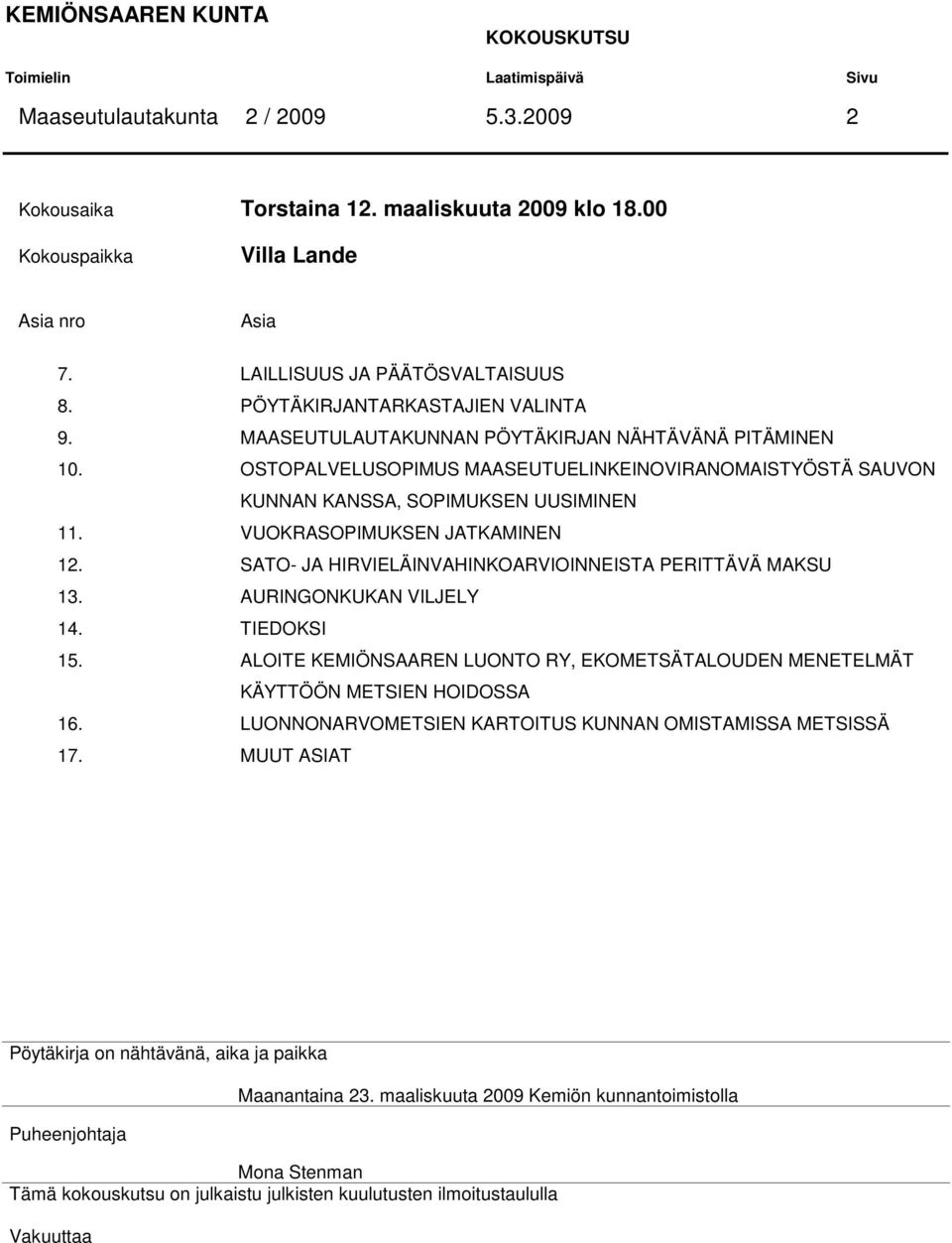 KEMIÖNSAAREN KUNTA

KOKOUSKUTSU

Toimielin	Laatimispäivä	Sivu

Maaseutulautakunta 2 / 2009	5.3.2009	2

Kokousaika	Torstaina 12. maaliskuuta 2009 klo 18.00

Kokouspaikka	Villa Lande

Asia nro	Asia

7. LAILLISUUS JA PÄÄTÖSVALTAISUUS
8. PÖYTÄKIRJANTARKASTAJIEN VALINTA
9. MAASEUTULAUTAKUNNAN PÖYTÄKIRJAN NÄHTÄVÄNÄ PITÄMINEN
10. OSTOPALVELUSOPIMUS MAASEUTUELINKEINOVIRANOMAISTYÖSTÄ SAUVON KUNNAN KANSSA, SOPIMUKSEN UUSIMINEN
11. VUOKRASOPIMUKSEN JATKAMINEN
12. SATO- JA HIRVIELÄINVAHINKOARVIOINNEISTA PERITTÄVÄ MAKSU
13. AURINGONKUKAN VILJELY
14. TIEDOKSI
15. ALOITE KEMIÖNSAAREN LUONTO RY, EKOMETSÄTALOUDEN MENETELMÄT KÄYTTÖÖN METSIEN HOIDOSSA
16. LUONNONARVOMETSIEN KARTOITUS KUNNAN OMISTAMISSA METSISSÄ
17. MUUT ASIAT

Pöytäkirja on nähtävänä, aika ja paikka

Maanantaina 23. maaliskuuta 2009 Kemiön kunnantoimistolla

Puheenjohtaja

Mona Stenman

Tämä kokouskutsu on julkaistu julkisten kuulutusten ilmoitustaululla

Vakuuttaa